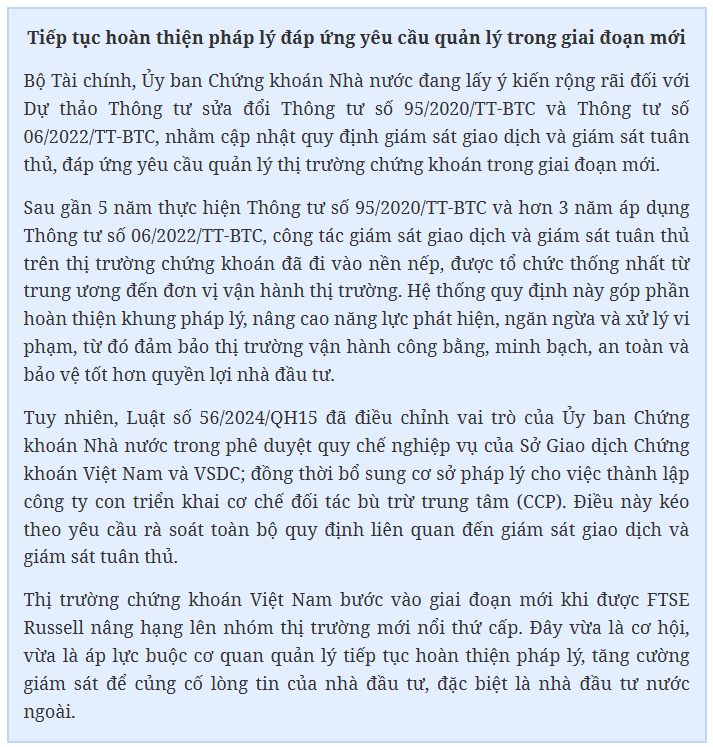 Tiếp tục hoàn thiện pháp lý đáp ứng yêu cầu quản lý trong giai đoạn mới

Bộ Tài chính, Ủy ban Chứng khoán Nhà nước đang lấy ý kiến rộng rãi đối với Dự thảo Thông tư sửa đổi Thông tư số 95/2020/TT-BTC và Thông tư số 06/2022/TT-BTC, nhằm cập nhật quy định giám sát giao dịch và giám sát tuân thủ, đáp ứng yêu cầu quản lý thị trường chứng khoán trong giai đoạn mới.

Sau gần 5 năm thực hiện Thông tư số 95/2020/TT-BTC và hơn 3 năm áp dụng Thông tư số 06/2022/TT-BTC, công tác giám sát giao dịch và giám sát tuân thủ trên thị trường chứng khoán đã đi vào nền nếp, được tổ chức thống nhất từ trung ương đến đơn vị vận hành thị trường. Hệ thống quy định này góp phần hoàn thiện khung pháp lý, nâng cao năng lực phát hiện, ngăn ngừa và xử lý vi phạm, từ đó đảm bảo thị trường vận hành công bằng, minh bạch, an toàn và bảo vệ tốt hơn quyền lợi nhà đầu tư.

Tuy nhiên, Luật số 56/2024/QH15 đã điều chỉnh vai trò của Ủy ban Chứng khoán Nhà nước trong phê duyệt quy chế nghiệp vụ của Sở Giao dịch Chứng khoán Việt Nam và VSDC; đồng thời bổ sung cơ sở pháp lý cho việc thành lập công ty con triển khai cơ chế đối tác bù trừ trung tâm (CCP). Điều này kéo theo yêu cầu rà soát toàn bộ quy định liên quan đến giám sát giao dịch và giám sát tuân thủ.

Thị trường chứng khoán Việt Nam bước vào giai đoạn mới khi được FTSE Russell nâng hạng lên nhóm thị trường mới nổi thứ cấp. Đây vừa là cơ hội, vừa là áp lực buộc cơ quan quản lý tiếp tục hoàn thiện pháp lý, tăng cường giám sát để củng cố lòng tin của nhà đầu tư, đặc biệt là nhà đầu tư nước ngoài.